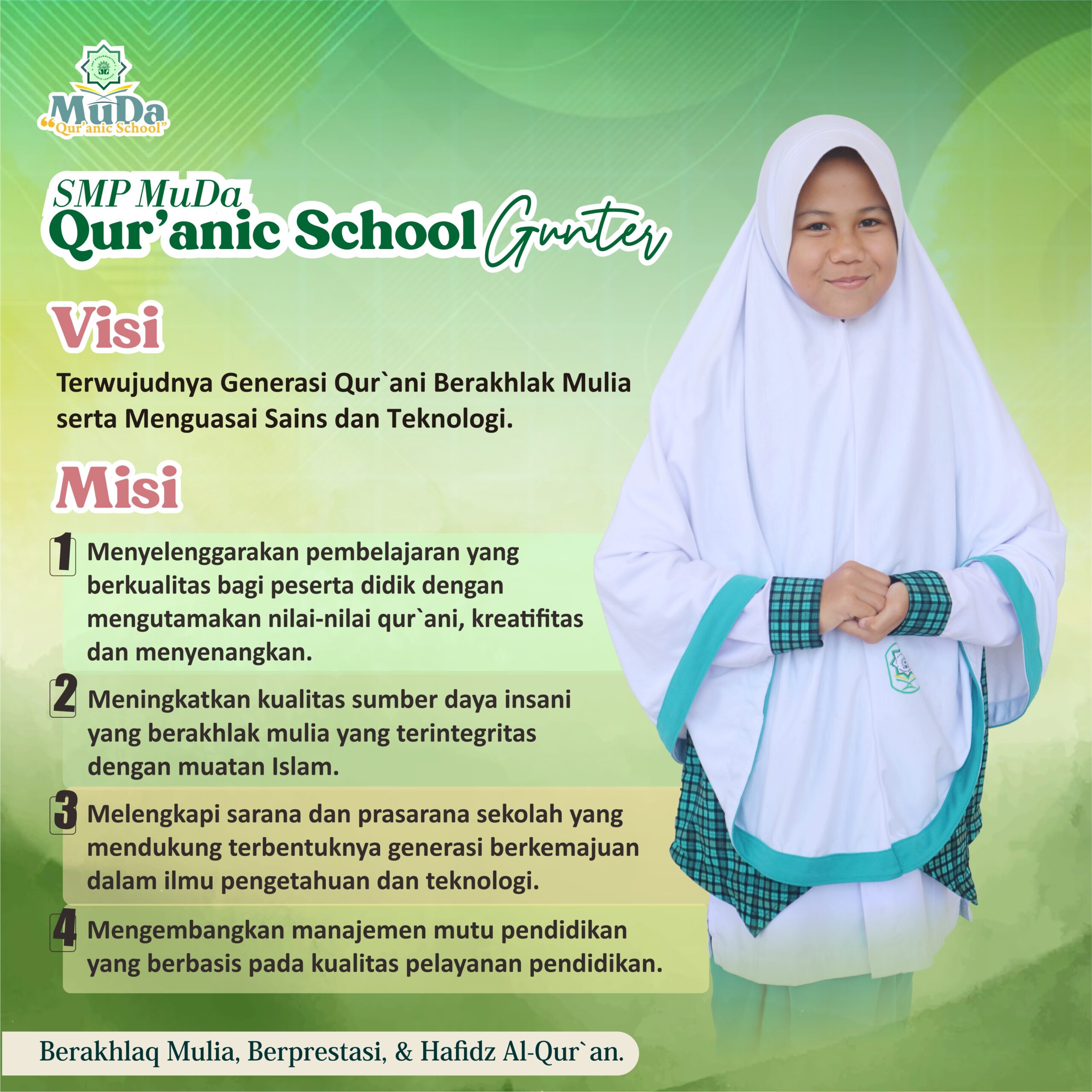 MuDa
"Qur'anic School"

SMP MuDa
Qur'anic School Gunter

Visi

Terwujudnya Generasi Qur`ani Berakhlak Mulia serta Menguasai Sains dan Teknologi.

Misi

1 Menyelenggarakan pembelajaran yang berkualitas bagi peserta didik dengan mengutamakan nilai-nilai qur`ani, kreatifitas dan menyenangkan.

2 Meningkatkan kualitas sumber daya insani yang berakhlak mulia yang terintegritas dengan muatan Islam.

3 Melengkapi sarana dan prasarana sekolah yang mendukung terbentuknya generasi berkemajuan dalam ilmu pengetahuan dan teknologi.

4 Mengembangkan manajemen mutu pendidikan yang berbasis pada kualitas pelayanan pendidikan.

Berakhlaq Mulia, Berprestasi, & Hafidz Al-Qur`an.